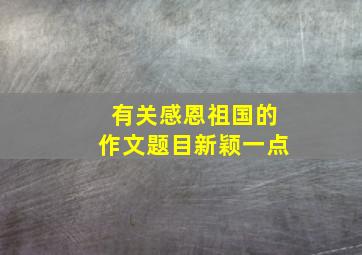 有关感恩祖国的
作文题目新颖一点